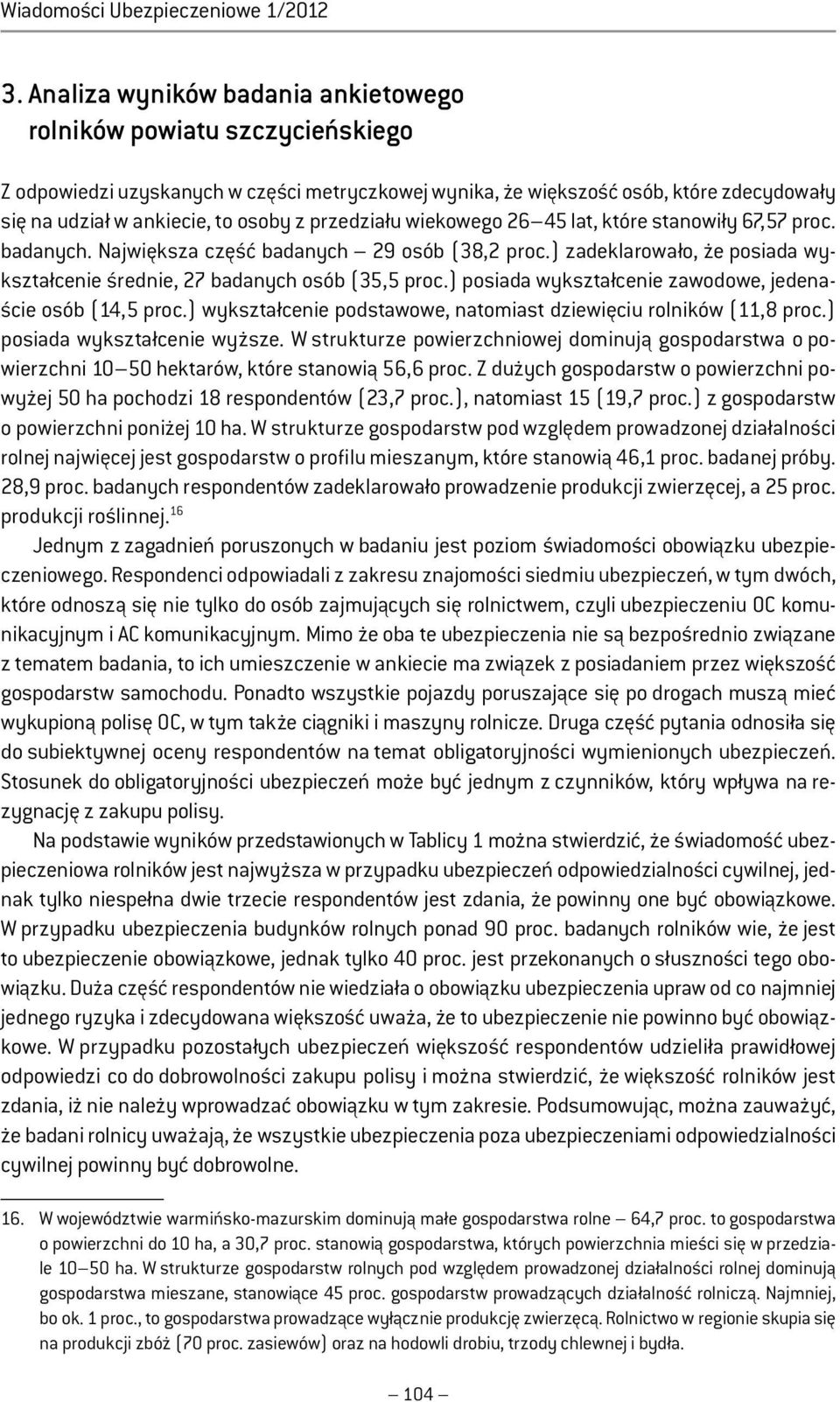 Wiadomości Ubezpieczeniowe 1/2012

3. Analiza wyników badania ankietowego rolników powiatu szczycieńskiego

Z odpowiedzi uzyskanych w części metryczkowej wynika, że większość osób, które zdecydowały się na udział w ankiecie, to osoby z przedziału wiekowego 26–45 lat, które stanowiły 67,57 proc. badanych. Największa część badanych – 29 osób (38,2 proc.) zadeklarowało, że posiada wykształcenie średnie, 27 badanych osób (35,5 proc.) posiada wykształcenie zawodowe, jedenaście osób (14,5 proc.) wykształcenie podstawowe, natomiast dziewięciu rolników (11,8 proc.) posiada wykształcenie wyższe. W strukturze powierzchniowej dominują gospodarstwa o powierzchni 10–50 hektarów, które stanowią 56,6 proc. Z dużych gospodarstw o powierzchni powyżej 50 ha pochodzi 18 respondentów (23,7 proc.), natomiast 15 (19,7 proc.) z gospodarstw o powierzchni poniżej 10 ha. W strukturze gospodarstw pod względem prowadzonej działalności rolnej najwięcej jest gospodarstw o profilu mieszanym, które stanowią 46,1 proc. badanej próby. 28,9 proc. badanych respondentów zadeklarowało prowadzenie produkcji zwierzęcej, a 25 proc. produkcji roślinnej.$^{16}$

Jednym z zagadnień poruszonych w badaniu jest poziom świadomości obowiązku ubezpieczeniowego. Respondenci odpowiadali z zakresu znajomości siedmiu ubezpieczeń, w tym dwóch, które odnoszą się nie tylko do osób zajmujących się rolnictwem, czyli ubezpieczeniu OC komunikacyjnym i AC komunikacyjnym. Mimo że oba te ubezpieczenia nie są bezpośrednio związane z tematem badania, to ich umieszczenie w ankiecie ma związek z posiadaniem przez większość gospodarstw samochodu. Ponadto wszystkie pojazdy poruszające się po drogach muszą mieć wykupioną polisę OC, w tym także ciągniki i maszyny rolnicze. Druga część pytania odnosiła się do subiektywnej oceny respondentów na temat obligatoryjności wymienionych ubezpieczeń. Stosunek do obligatoryjności ubezpieczeń może być jednym z czynników, który wpływa na rezygnację z zakupu polisy.

Na podstawie wyników przedstawionych w Tablicy 1 można stwierdzić, że świadomość ubezpieczeniowa rolników jest najwyższa w przypadku ubezpieczeń odpowiedzialności cywilnej, jednak tylko niespełna dwie trzecie respondentów jest zdania, że powinny one być obowiązkowe. W przypadku ubezpieczenia budynków rolnych ponad 90 proc. badanych rolników wie, że jest to ubezpieczenie obowiązkowe, jednak tylko 40 proc. jest przekonanych o słuszności tego obowiązku. Duża część respondentów nie wiedziała o obowiązku ubezpieczenia upraw od co najmniej jednego ryzyka i zdecydowana większość uważa, że to ubezpieczenie nie powinno być obowiązkowe. W przypadku pozostałych ubezpieczeń większość respondentów udzieliła prawidłowej odpowiedzi co do dobrowolności zakupu polisy i można stwierdzić, że większość rolników jest zdania, iż nie należy wprowadzać obowiązku w tym zakresie. Podsumowując, można zauważyć, że badani rolnicy uważają, że wszystkie ubezpieczenia poza ubezpieczeniami odpowiedzialności cywilnej powinny być dobrowolne.

16. W województwie warmińsko-mazurskim dominują małe gospodarstwa rolne – 64,7 proc. to gospodarstwa o powierzchni do 10 ha, a 30,7 proc. stanowią gospodarstwa, których powierzchnia mieści się w przedziale 10–50 ha. W strukturze gospodarstw rolnych pod względem prowadzonej działalności rolnej dominują gospodarstwa mieszane, stanowiące 45 proc. gospodarstw prowadzących działalność rolniczą. Najmniej, bo ok. 1 proc., to gospodarstwa prowadzące wyłącznie produkcję zwierzęcą. Rolnictwo w regionie skupia się na produkcji zbóż (70 proc. zasiewów) oraz na hodowli drobiu, trzody chlewnej i bydła.

– 104 –